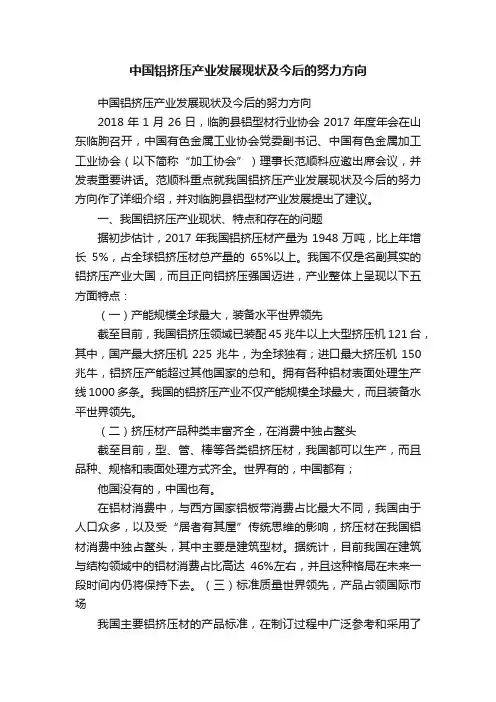 中国铝挤压产业发展现状及今后的努力方向

中国铝挤压产业发展现状及今后的努力方向

2018 年 1 月 26 日，临朐县铝型材行业协会 2017 年度年会在山东临朐召开，中国有色金属工业协会党委副书记、中国有色金属加工工业协会（以下简称“加工协会”）理事长范顺科应邀出席会议，并发表重要讲话。范顺科重点就我国铝挤压产业发展现状及今后的努力方向作了详细介绍，并对临朐县铝型材产业发展提出了建议。

一、我国铝挤压产业现状、特点和存在的问题

据初步估计，2017 年我国铝挤压材产量为 1948 万吨，比上年增长 5%，占全球铝挤压材总产量的 65%以上。我国不仅是名副其实的铝挤压产业大国，而且正向铝挤压强国迈进，产业整体上呈现以下五方面特点：

（一）产能规模全球最大，装备水平世界领先

截至目前，我国铝挤压领域已装配 45 兆牛以上大型挤压机 121 台，其中，国产最大挤压机 225 兆牛，为全球独有；进口最大挤压机 150 兆牛，铝挤压产能超过其他国家的总和。拥有各种铝材表面处理生产线 1000 多条。我国的铝挤压产业不仅产能规模全球最大，而且装备水平世界领先。

（二）挤压材产品种类丰富齐全，在消费中独占鳌头

截至目前，型、管、棒等各类铝挤压材，我国都可以生产，而且品种、规格和表面处理方式齐全。世界有的，中国都有；

他国没有的，中国也有。

在铝材消费中，与西方国家铝板带消费占比最大不同，我国由于人口众多，以及受“居者有其屋”传统思维的影响，挤压材在我国铝材消费中独占鳌头，其中主要是建筑型材。据统计，目前我国在建筑与结构领域中的铝材消费占比高达 46%左右，并且这种格局在未来一段时间内仍将保持下去。（三）标准质量世界领先，产品占领国际市场

我国主要铝挤压材的产品标准，在制订过程中广泛参考和采用了